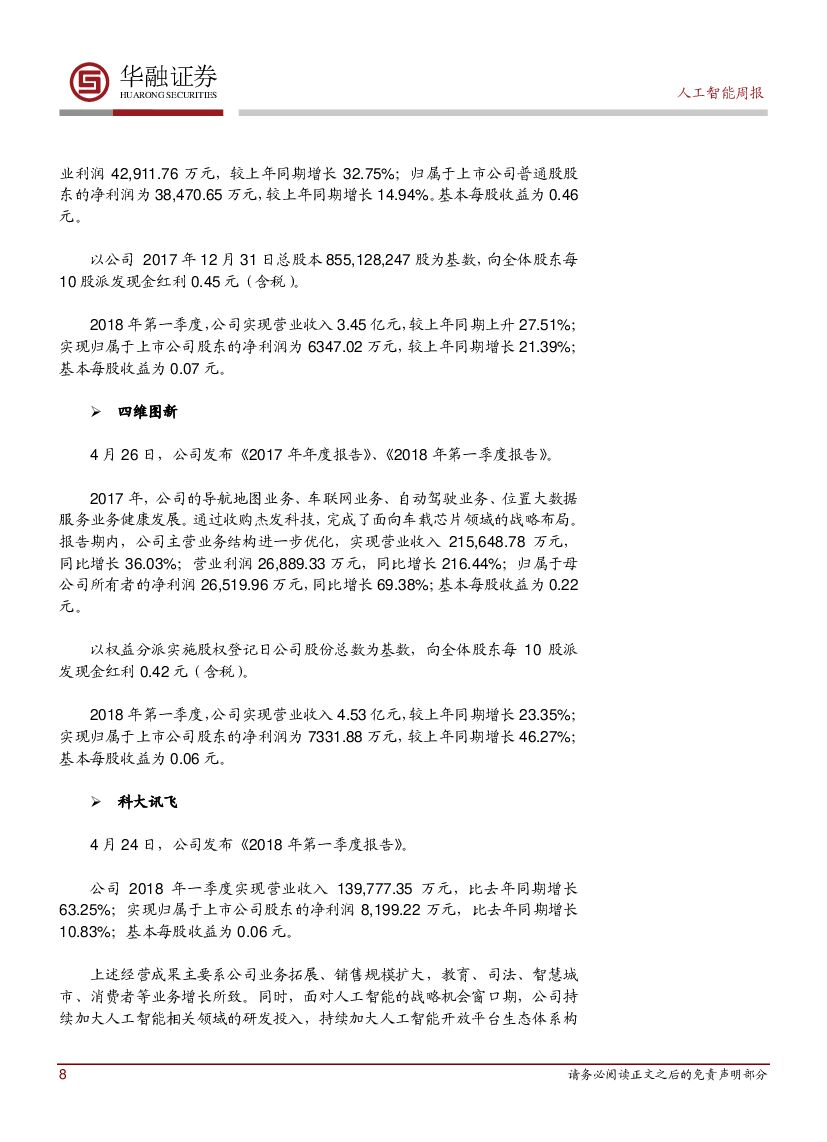 华融证券
HUARONG SECURITIES

人工智能周报

业利润 42,911.76 万元，较上年同期增长 32.75%；归属于上市公司普通股股东的净利润为 38,470.65 万元，较上年同期增长 14.94%。基本每股收益为 0.46 元。

以公司 2017 年 12 月 31 日总股本 855,128,247 股为基数，向全体股东每 10 股派发现金红利 0.45 元（含税）。

2018 年第一季度，公司实现营业收入 3.45 亿元，较上年同期上升 27.51%；实现归属于上市公司股东的净利润为 6347.02 万元，较上年同期增长 21.39%；基本每股收益为 0.07 元。

➢ 四维图新

4 月 26 日，公司发布《2017 年年度报告》、《2018 年第一季度报告》。

2017 年，公司的导航地图业务、车联网业务、自动驾驶业务、位置大数据服务业务健康发展。通过收购杰发科技，完成了面向车载芯片领域的战略布局。报告期内，公司主营业务结构进一步优化，实现营业收入 215,648.78 万元，同比增长 36.03%；营业利润 26,889.33 万元，同比增长 216.44%；归属于母公司所有者的净利润 26,519.96 万元，同比增长 69.38%；基本每股收益为 0.22 元。

以权益分派实施股权登记日公司股份总数为基数，向全体股东每 10 股派发现金红利 0.42 元（含税）。

2018 年第一季度，公司实现营业收入 4.53 亿元，较上年同期增长 23.35%；实现归属于上市公司股东的净利润为 7331.88 万元，较上年同期增长 46.27%；基本每股收益为 0.06 元。

➢ 科大讯飞

4 月 24 日，公司发布《2018 年第一季度报告》。

公司 2018 年一季度实现营业收入 139,777.35 万元，比去年同期增长 63.25%；实现归属于上市公司股东的净利润 8,199.22 万元，比去年同期增长 10.83%；基本每股收益为 0.06 元。

上述经营成果主要系公司业务拓展、销售规模扩大，教育、司法、智慧城市、消费者等业务增长所致。同时，面对人工智能的战略机会窗口期，公司持续加大人工智能相关领域的研发投入，持续加大人工智能开放平台生态体系构

8

请务必阅读正文之后的免责声明部分